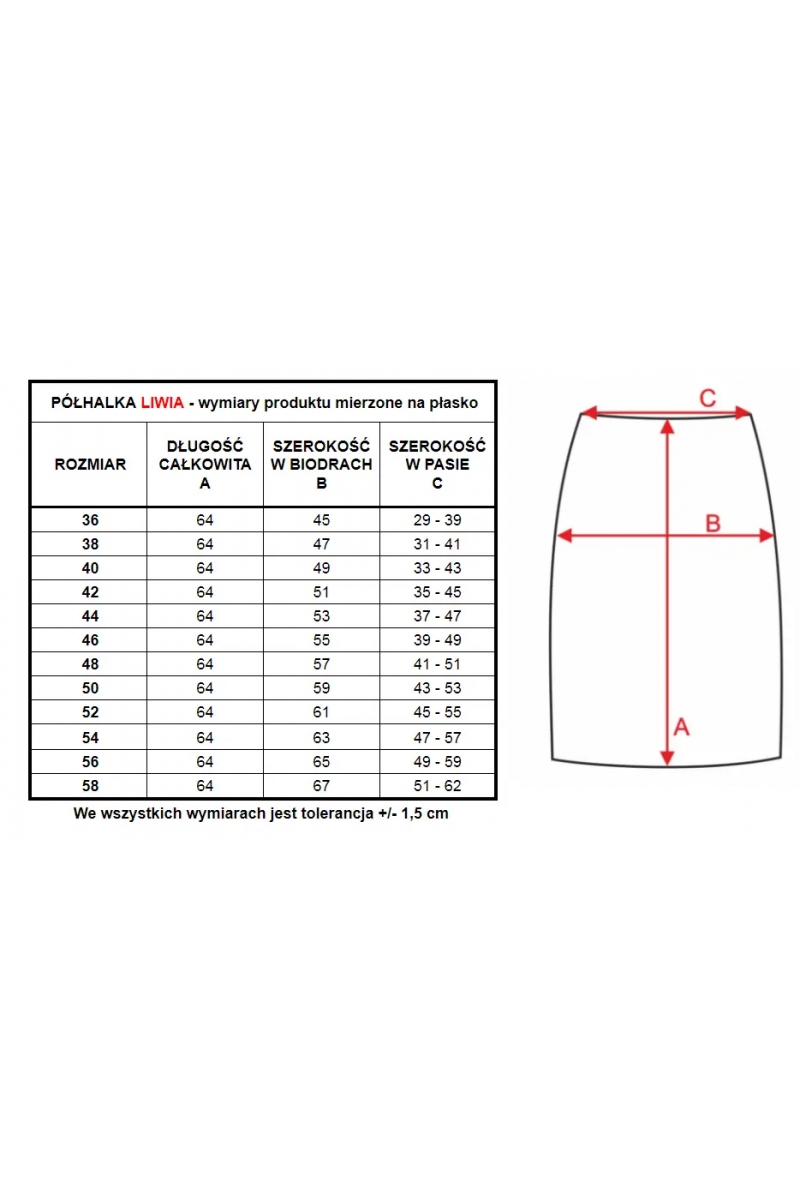 PÓŁHALKA LIWIA - wymiary produktu mierzone na płasko

| ROZMIAR | DŁUGOŚĆ CAŁKOWITA A | SZEROKOŚĆ W BIODRACH B | SZEROKOŚĆ W PASIE C |
|---|---|---|---|
| 36 | 64 | 45 | 29 - 39 |
| 38 | 64 | 47 | 31 - 41 |
| 40 | 64 | 49 | 33 - 43 |
| 42 | 64 | 51 | 35 - 45 |
| 44 | 64 | 53 | 37 - 47 |
| 46 | 64 | 55 | 39 - 49 |
| 48 | 64 | 57 | 41 - 51 |
| 50 | 64 | 59 | 43 - 53 |
| 52 | 64 | 61 | 45 - 55 |
| 54 | 64 | 63 | 47 - 57 |
| 56 | 64 | 65 | 49 - 59 |
| 58 | 64 | 67 | 51 - 62 |

We wszystkich wymiarach jest tolerancja +/- 1,5 cm

C
B
A